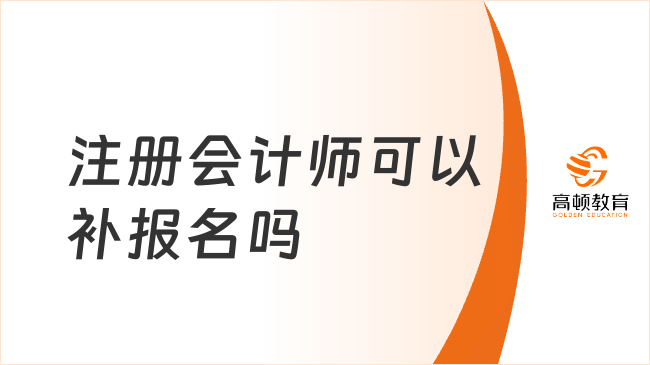 注册会计师可以补报名吗

高顿教育
GOLDEN EDUCATION